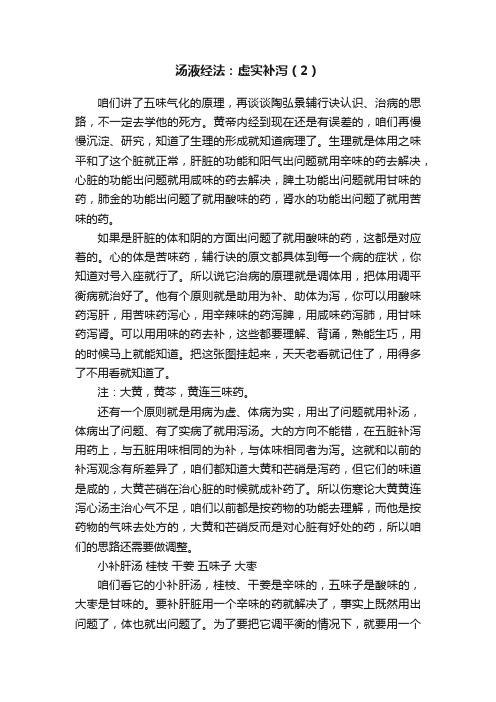 汤液经法：虚实补泻（2）

咱们讲了五味气化的原理，再谈谈陶弘景辅行诀认识、治病的思路，不一定去学他的死方。黄帝内经到现在还是有误差的，咱们再慢慢沉淀、研究，知道了生理的形成就知道病理了。生理就是体用之味平和了这个脏就正常，肝脏的功能和阳气出问题就用辛味的药去解决，心脏的功能出问题就用咸味的药去解决，脾土功能出问题就用甘味的药，肺金的功能出问题了就用酸味的药，肾水的功能出问题了就用苦味的药。

如果是肝脏的体和阴的方面出问题了就用酸味的药，这都是对应着的。心的体是苦味药，辅行诀的原文都具体到每一个病的症状，你知道对号入座就行了。所以说它治病的原理就是调体用，把体用调平衡病就治好了。他有个原则就是助用为补、助体为泻，你可以用酸味药泻肝，用苦味药泻心，用辛辣味的药泻脾，用咸味药泻肺，用甘味药泻肾。可以用用味的药去补，这些都要理解、背诵，熟能生巧，用的时候马上就能知道。把这张图挂起来，天天老看就记住了，用得多了不用看就知道了。

注：大黄，黄芩，黄连三味药。

还有一个原则就是用病为虚、体病为实，用出了问题就用补汤，体病出了问题、有了实病了就用泻汤。大的方向不能错，在五脏补泻用药上，与五脏用味相同的为补，与体味相同者为泻。这就和以前的补泻观念有所差异了，咱们都知道大黄和芒硝是泻药，但它们的味道是咸的，大黄芒硝在治心脏的时候就成补药了。所以伤寒论大黄黄连泻心汤主治心气不足，咱们以前都是按药物的功能去理解，而他是按药物的气味去处方的，大黄和芒硝反而是对心脏有好处的药，所以咱们的思路还需要做调整。

小补肝汤 桂枝 干姜 五味子 大枣

咱们看它的小补肝汤，桂枝、干姜是辛味的，五味子是酸味的，大枣是甘味的。要补肝脏用一个辛味的药就解决了，事实上既然用出问题了，体也就出问题了。为了要把它调平衡的情况下，就要用一个